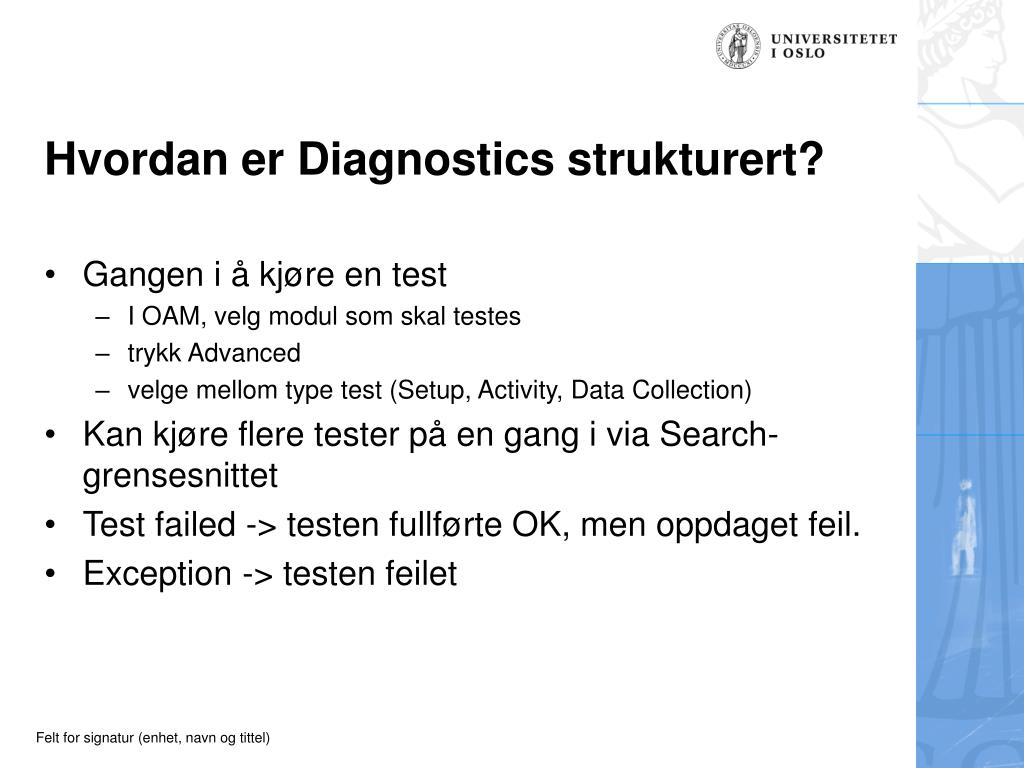 UNIVERSITETET I OSLO

Hvordan er Diagnostics strukturert?

• Gangen i å kjøre en test
 – I OAM, velg modul som skal testes
 – trykk Advanced
 – velge mellom type test (Setup, Activity, Data Collection)
• Kan kjøre flere tester på en gang i via Search-grensesnittet
• Test failed -> testen fullførte OK, men oppdaget feil.
• Exception -> testen feilet

Felt for signatur (enhet, navn og tittel)